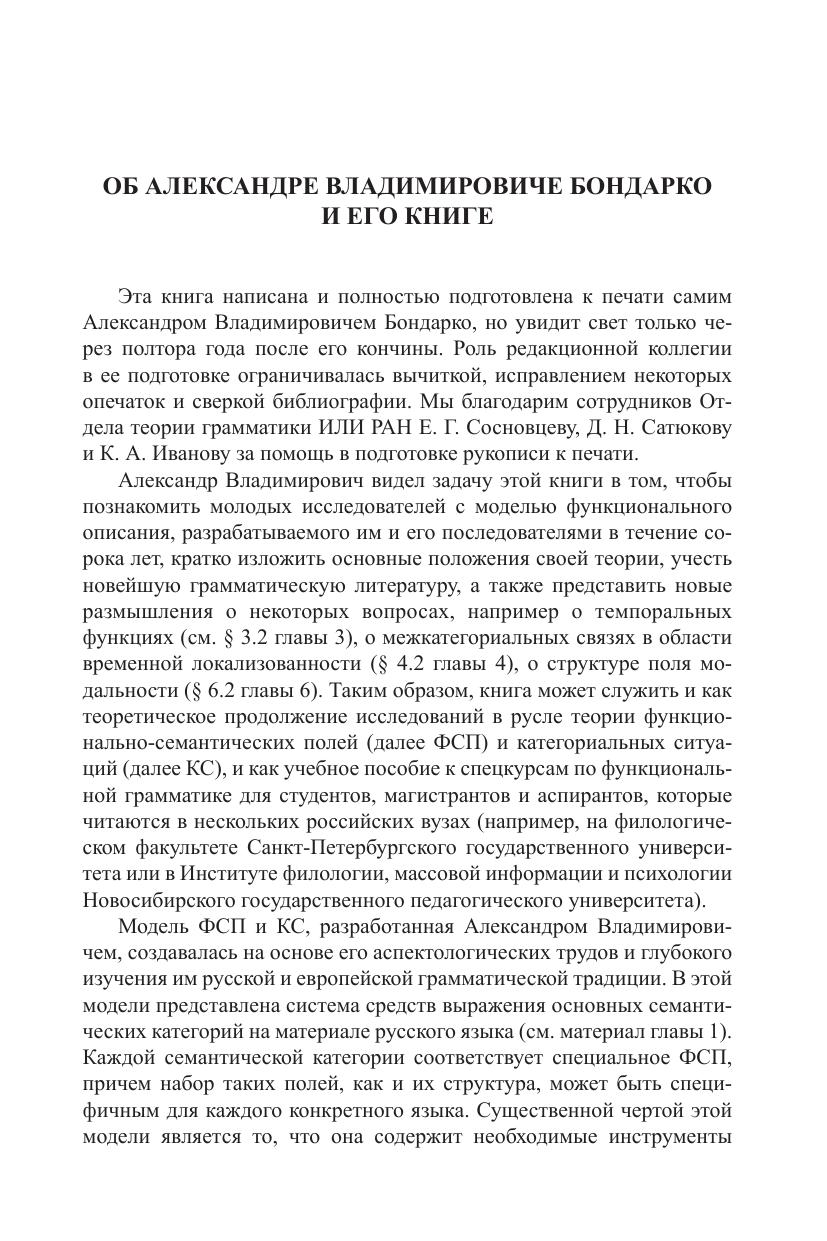 ОБ АЛЕКСАНДРЕ ВЛАДИМИРОВИЧЕ БОНДАРКО И ЕГО КНИГЕ

Эта книга написана и полностью подготовлена к печати самим Александром Владимировичем Бондарко, но увидит свет только через полтора года после его кончины. Роль редакционной коллегии в ее подготовке ограничивалась вычиткой, исправлением некоторых опечаток и сверкой библиографии. Мы благодарим сотрудников Отдела теории грамматики ИЛИ РАН Е. Г. Сосновцеву, Д. Н. Сатюкову и К. А. Иванову за помощь в подготовке рукописи к печати.

Александр Владимирович видел задачу этой книги в том, чтобы познакомить молодых исследователей с моделью функционального описания, разрабатываемого им и его последователями в течение сорока лет, кратко изложить основные положения своей теории, учесть новейшую грамматическую литературу, а также представить новые размышления о некоторых вопросах, например о темпоральных функциях (см. § 3.2 главы 3), о межкатегориальных связях в области временной локализованности (§ 4.2 главы 4), о структуре поля модальности (§ 6.2 главы 6). Таким образом, книга может служить и как теоретическое продолжение исследований в русле теории функционально-семантических полей (далее ФСП) и категориальных ситуаций (далее КС), и как учебное пособие к спецкурсам по функциональной грамматике для студентов, магистрантов и аспирантов, которые читаются в нескольких российских вузах (например, на филологическом факультете Санкт-Петербургского государственного университета или в Институте филологии, массовой информации и психологии Новосибирского государственного педагогического университета).

Модель ФСП и КС, разработанная Александром Владимировичем, создавалась на основе его аспектологических трудов и глубокого изучения им русской и европейской грамматической традиции. В этой модели представлена система средств выражения основных семантических категорий на материале русского языка (см. материал главы 1). Каждой семантической категории соответствует специальное ФСП, причем набор таких полей, как и их структура, может быть специфичным для каждого конкретного языка. Существенной чертой этой модели является то, что она содержит необходимые инструменты